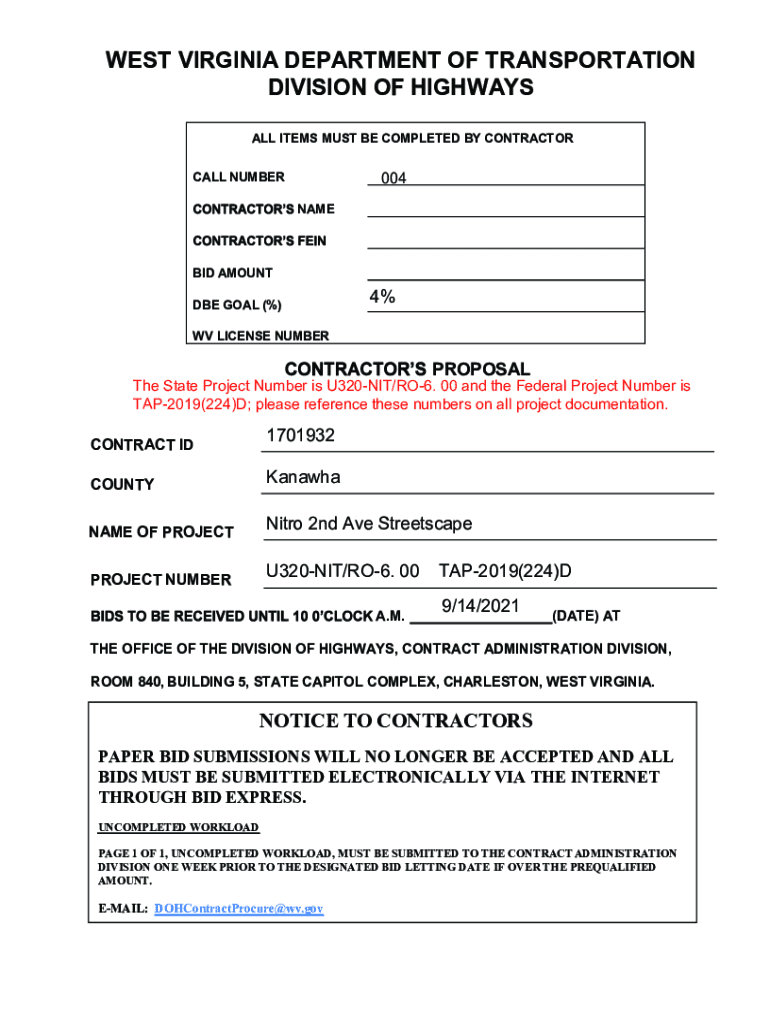 WEST VIRGINIA DEPARTMENT OF TRANSPORTATION
DIVISION OF HIGHWAYS

ALL ITEMS MUST BE COMPLETED BY CONTRACTOR

CALL NUMBER 004

CONTRACTOR'S NAME

CONTRACTOR'S FEIN

BID AMOUNT

DBE GOAL (%) 4%

WV LICENSE NUMBER

CONTRACTOR'S PROPOSAL

The State Project Number is U320-NIT/RO-6. 00 and the Federal Project Number is TAP-2019(224)D; please reference these numbers on all project documentation.

CONTRACT ID 1701932

COUNTY Kanawha

NAME OF PROJECT Nitro 2nd Ave Streetscape

PROJECT NUMBER U320-NIT/RO-6. 00 TAP-2019(224)D

BIDS TO BE RECEIVED UNTIL 10 0'CLOCK A.M. 9/14/2021 (DATE) AT

THE OFFICE OF THE DIVISION OF HIGHWAYS, CONTRACT ADMINISTRATION DIVISION,

ROOM 840, BUILDING 5, STATE CAPITOL COMPLEX, CHARLESTON, WEST VIRGINIA.

NOTICE TO CONTRACTORS

PAPER BID SUBMISSIONS WILL NO LONGER BE ACCEPTED AND ALL BIDS MUST BE SUBMITTED ELECTRONICALLY VIA THE INTERNET THROUGH BID EXPRESS.

UNCOMPLETED WORKLOAD

PAGE 1 OF 1, UNCOMPLETED WORKLOAD, MUST BE SUBMITTED TO THE CONTRACT ADMINISTRATION DIVISION ONE WEEK PRIOR TO THE DESIGNATED BID LETTING DATE IF OVER THE PREQUALIFIED AMOUNT.

E-MAIL: DOHContractProcure@wv.gov